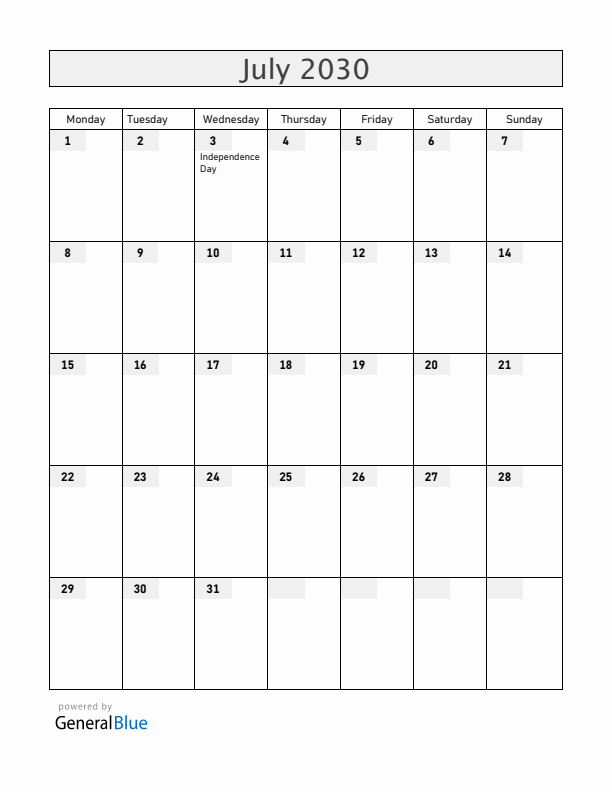 July 2030

| Monday | Tuesday | Wednesday | Thursday | Friday | Saturday | Sunday |
|---|---|---|---|---|---|---|
| 1 | 2 | 3 Independence Day | 4 | 5 | 6 | 7 |
| 8 | 9 | 10 | 11 | 12 | 13 | 14 |
| 15 | 16 | 17 | 18 | 19 | 20 | 21 |
| 22 | 23 | 24 | 25 | 26 | 27 | 28 |
| 29 | 30 | 31 | | | | |

powered by
GeneralBlue